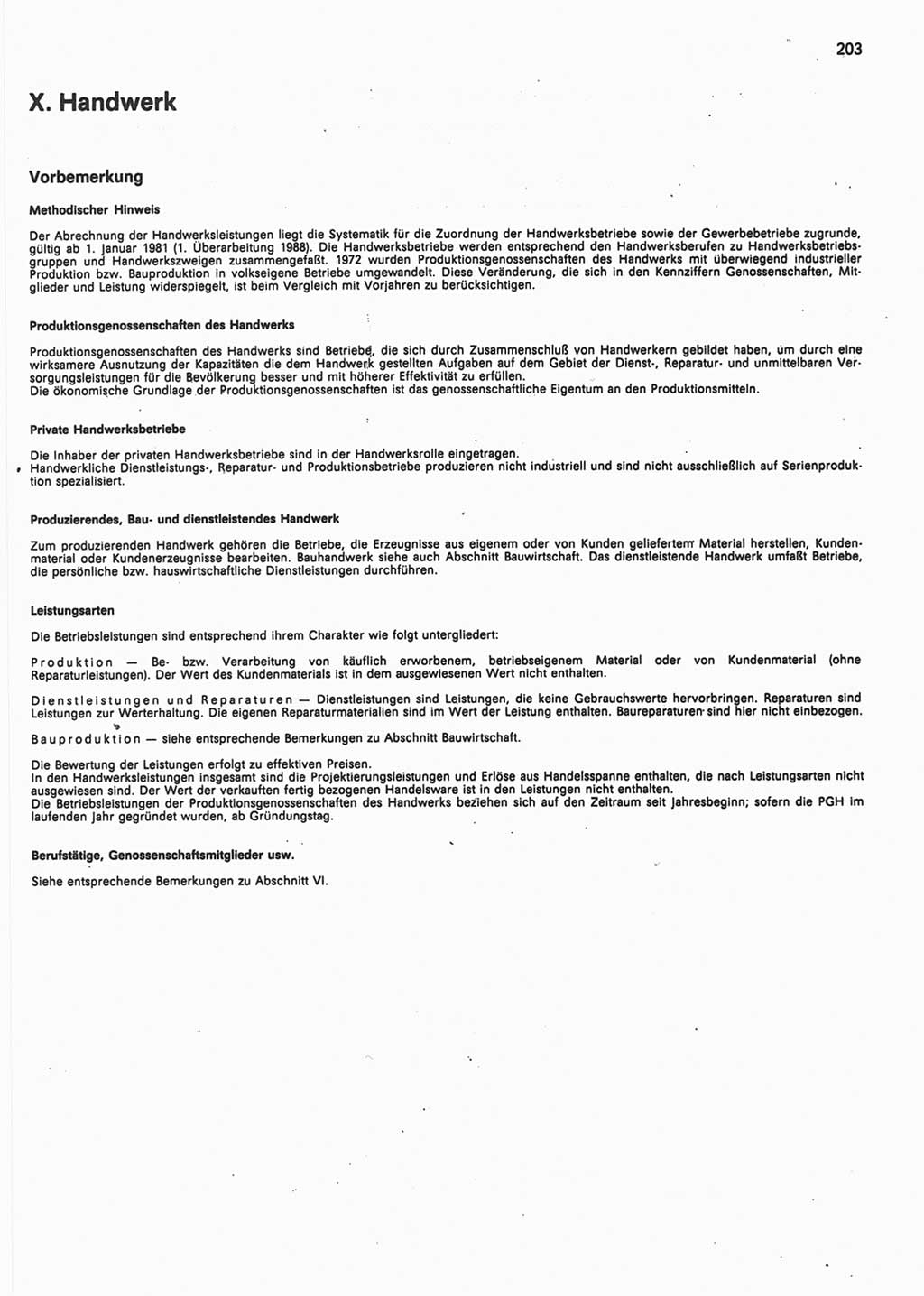 203

X. Handwerk

Vorbemerkung

Methodischer Hinweis

Der Abrechnung der Handwerksleistungen liegt die Systematik für die Zuordnung der Handwerksbetriebe sowie der Gewerbebetriebe zugrunde, gültig ab 1. Januar 1981 (1. Überarbeitung 1988). Die Handwerksbetriebe werden entsprechend den Handwerksberufen zu Handwerksbetriebsgruppen und Handwerkszweigen zusammengefaßt. 1972 wurden Produktionsgenossenschaften des Handwerks mit überwiegend industrieller Produktion bzw. Bauproduktion in volkseigene Betriebe umgewandelt. Diese Veränderung, die sich in den Kennziffern Genossenschaften, Mitglieder und Leistung widerspiegelt, ist beim Vergleich mit Vorjahren zu berücksichtigen.

Produktionsgenossenschaften des Handwerks

Produktionsgenossenschaften des Handwerks sind Betriebe, die sich durch Zusammenschluß von Handwerkern gebildet haben, um durch eine wirksamere Ausnutzung der Kapazitäten die dem Handwerk gestellten Aufgaben auf dem Gebiet der Dienst-, Reparatur- und unmittelbaren Versorgungsleistungen für die Bevölkerung besser und mit höherer Effektivität zu erfüllen.
Die ökonomische Grundlage der Produktionsgenossenschaften ist das genossenschaftliche Eigentum an den Produktionsmitteln.

Private Handwerksbetriebe

Die Inhaber der privaten Handwerksbetriebe sind in der Handwerksrolle eingetragen.
Handwerkliche Dienstleistungs-, Reparatur- und Produktionsbetriebe produzieren nicht industriell und sind nicht ausschließlich auf Serienproduktion spezialisiert.

Produzierendes, Bau- und dienstleistendes Handwerk

Zum produzierenden Handwerk gehören die Betriebe, die Erzeugnisse aus eigenem oder von Kunden geliefertem Material herstellen, Kundenmaterial oder Kundenerzeugnisse bearbeiten. Bauhandwerk siehe auch Abschnitt Bauwirtschaft. Das dienstleistende Handwerk umfaßt Betriebe, die persönliche bzw. hauswirtschaftliche Dienstleistungen durchführen.

Leistungsarten

Die Betriebsleistungen sind entsprechend ihrem Charakter wie folgt untergliedert:

Produktion — Be- bzw. Verarbeitung von käuflich erworbenem, betriebseigenem Material oder von Kundenmaterial (ohne Reparaturleistungen). Der Wert des Kundenmaterials ist in dem ausgewiesenen Wert nicht enthalten.

Dienstleistungen und Reparaturen — Dienstleistungen sind Leistungen, die keine Gebrauchswerte hervorbringen. Reparaturen sind Leistungen zur Werterhaltung. Die eigenen Reparaturmaterialien sind im Wert der Leistung enthalten. Baureparaturen sind hier nicht einbezogen.

Bauproduktion — siehe entsprechende Bemerkungen zu Abschnitt Bauwirtschaft.

Die Bewertung der Leistungen erfolgt zu effektiven Preisen.
In den Handwerksleistungen insgesamt sind die Projektierungsleistungen und Erlöse aus Handelsspanne enthalten, die nach Leistungsarten nicht ausgewiesen sind. Der Wert der verkauften fertig bezogenen Handelsware ist in den Leistungen nicht enthalten.
Die Betriebsleistungen der Produktionsgenossenschaften des Handwerks beziehen sich auf den Zeitraum seit Jahresbeginn; sofern die PGH im laufenden Jahr gegründet wurden, ab Gründungstag.

Berufstätige, Genossenschaftsmitglieder usw.

Siehe entsprechende Bemerkungen zu Abschnitt VI.